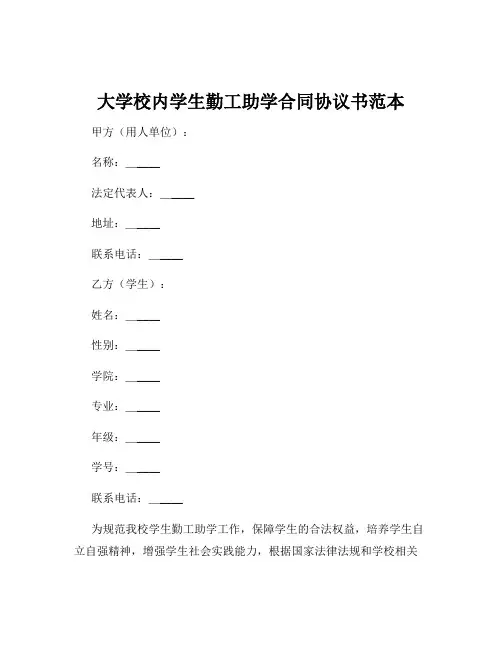 大学校内学生勤工助学合同协议书范本

甲方（用人单位）：

名称：______

法定代表人：______

地址：______

联系电话：______

乙方（学生）：

姓名：______

性别：______

学院：______

专业：______

年级：______

学号：______

联系电话：______

为规范我校学生勤工助学工作，保障学生的合法权益，培养学生自立自强精神，增强学生社会实践能力，根据国家法律法规和学校相关